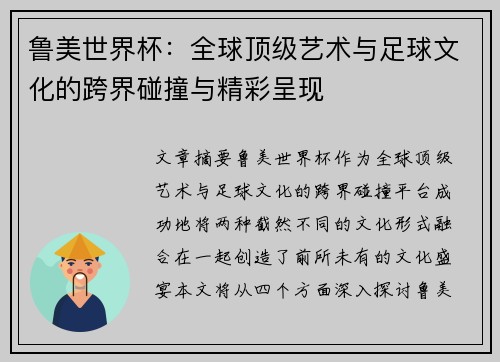 鲁美世界杯：全球顶级艺术与足球文化的跨界碰撞与精彩呈现

文章摘要鲁美世界杯作为全球顶级艺术与足球文化的跨界碰撞平台成功地将两种截然不同的文化形式融合在一起创造了前所未有的文化盛宴本文将从四个方面深入探讨鲁美